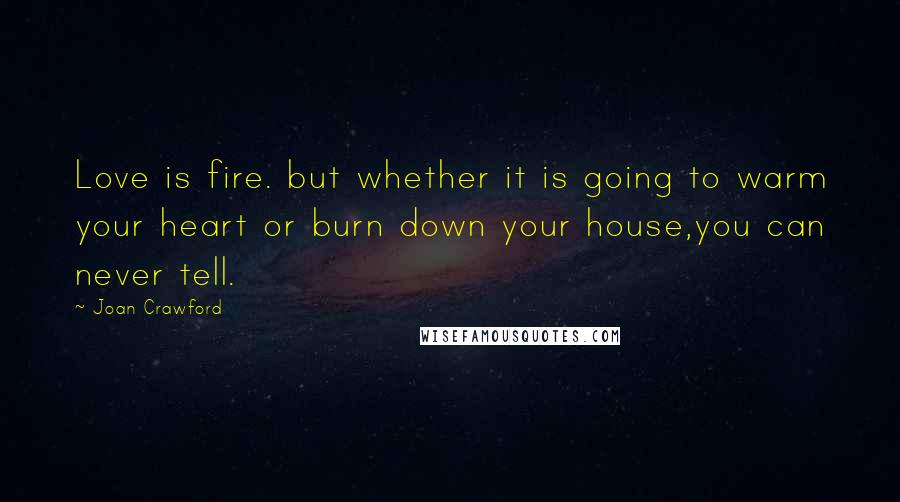 Love is fire. but whether it is going to warm your heart or burn down your house,you can never tell.

~ Joan Crawford

WISEFAMOUSQUOTES.COM